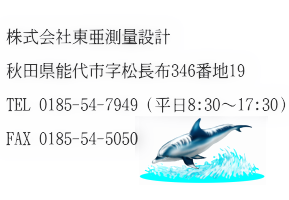 株式会社東亜測量設計

秋田県能代市字松長布346番地19

TEL 0185-54-7949（平日8:30～17:30）

FAX 0185-54-5050